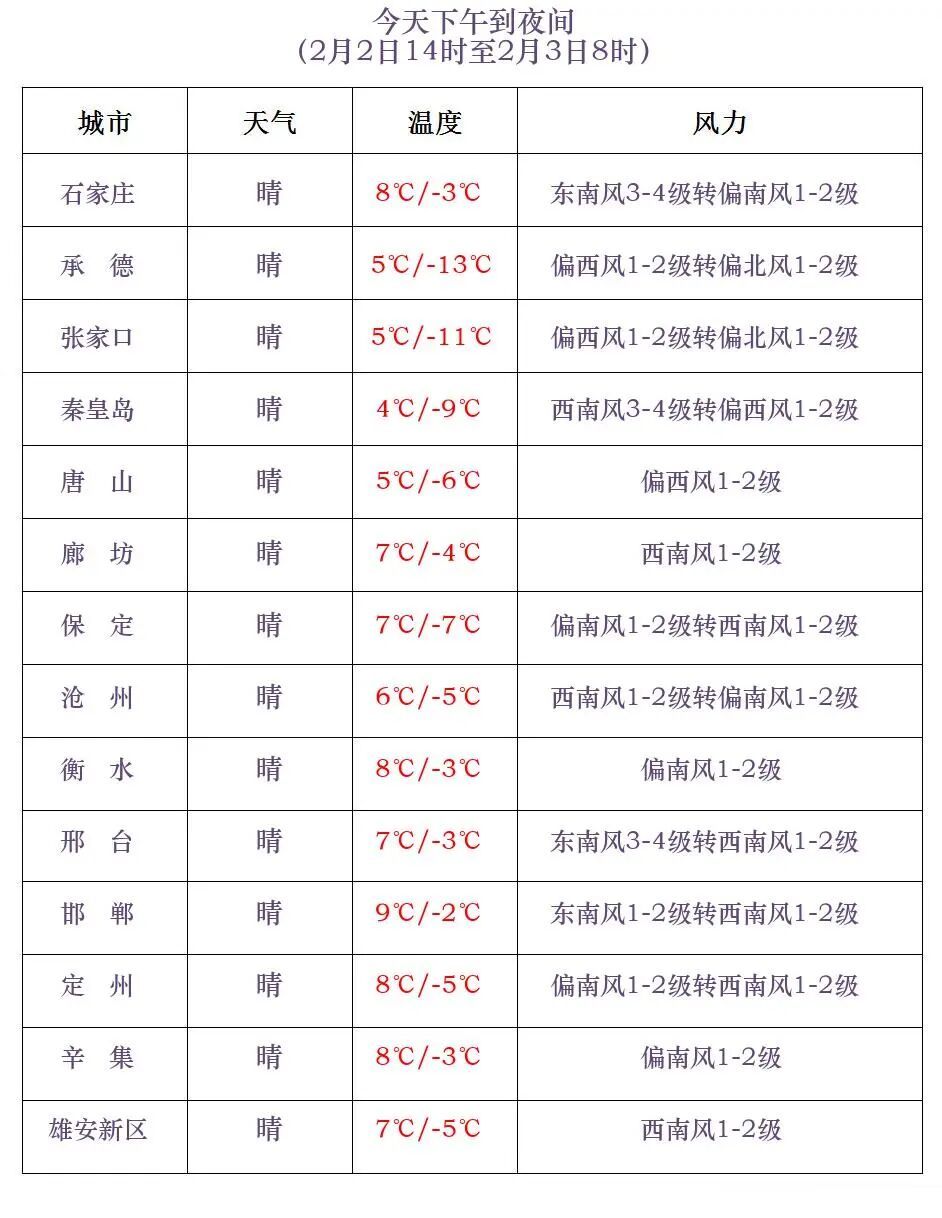 今天下午到夜间
（2月2日14时至2月3日8时）

| 城市 | 天气 | 温度 | 风力 |
|---|---|---|---|
| 石家庄 | 晴 | 8℃/-3℃ | 东南风3-4级转偏南风1-2级 |
| 承　德 | 晴 | 5℃/-13℃ | 偏西风1-2级转偏北风1-2级 |
| 张家口 | 晴 | 5℃/-11℃ | 偏西风1-2级转偏北风1-2级 |
| 秦皇岛 | 晴 | 4℃/-9℃ | 西南风3-4级转偏西风1-2级 |
| 唐　山 | 晴 | 5℃/-6℃ | 偏西风1-2级 |
| 廊　坊 | 晴 | 7℃/-4℃ | 西南风1-2级 |
| 保　定 | 晴 | 7℃/-7℃ | 偏南风1-2级转西南风1-2级 |
| 沧　州 | 晴 | 6℃/-5℃ | 西南风1-2级转偏南风1-2级 |
| 衡　水 | 晴 | 8℃/-3℃ | 偏南风1-2级 |
| 邢　台 | 晴 | 7℃/-3℃ | 东南风3-4级转西南风1-2级 |
| 邯　郸 | 晴 | 9℃/-2℃ | 东南风1-2级转西南风1-2级 |
| 定　州 | 晴 | 8℃/-5℃ | 偏南风1-2级转西南风1-2级 |
| 辛　集 | 晴 | 8℃/-3℃ | 偏南风1-2级 |
| 雄安新区 | 晴 | 7℃/-5℃ | 西南风1-2级 |